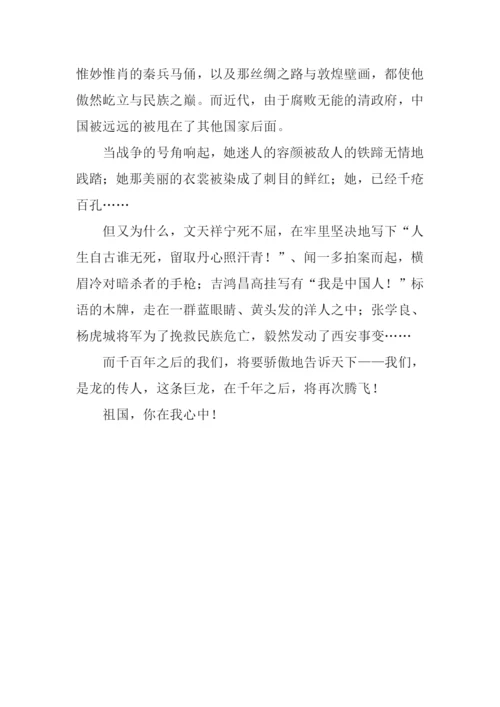 惟妙惟肖的秦兵马俑，以及那丝绸之路与敦煌壁画，都使他傲然屹立与民族之巅。而近代，由于腐败无能的清政府，中国被远远的被甩在了其他国家后面。

当战争的号角响起，她迷人的容颜被敌人的铁蹄无情地践踏；她那美丽的衣裳被染成了刺目的鲜红；她，已经千疮百孔……

但又为什么，文天祥宁死不屈，在牢里坚决地写下“人生自古谁无死，留取丹心照汗青！”、闻一多拍案而起，横眉冷对暗杀者的手枪；吉鸿昌高挂写有“我是中国人！”标语的木牌，走在一群蓝眼睛、黄头发的洋人之中；张学良、杨虎城将军为了挽救民族危亡，毅然发动了西安事变……

而千百年之后的我们，将要骄傲地告诉天下——我们，是龙的传人，这条巨龙，在千年之后，将再次腾飞！

祖国，你在我心中！